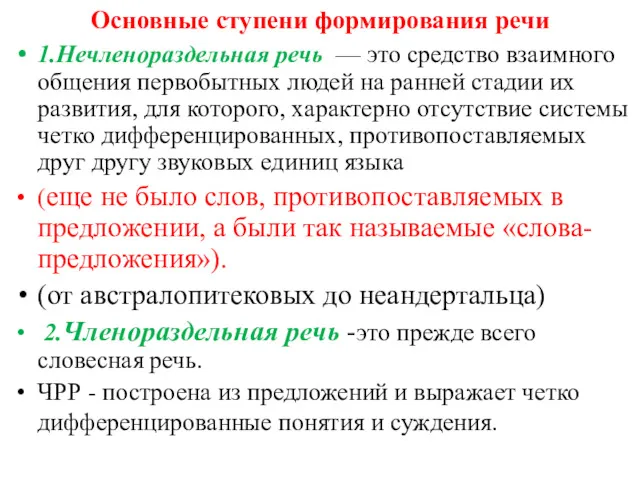 Основные ступени формирования речи

• 1.Нечленораздельная речь — это средство взаимного общения первобытных людей на ранней стадии их развития, для которого, характерно отсутствие системы четко дифференцированных, противопоставляемых друг другу звуковых единиц языка

• (еще не было слов, противопоставляемых в предложении, а были так называемые «слова-предложения»).

• (от австралопитековых до неандертальца)

• 2.Членораздельная речь -это прежде всего словесная речь.

• ЧРР - построена из предложений и выражает четко дифференцированные понятия и суждения.